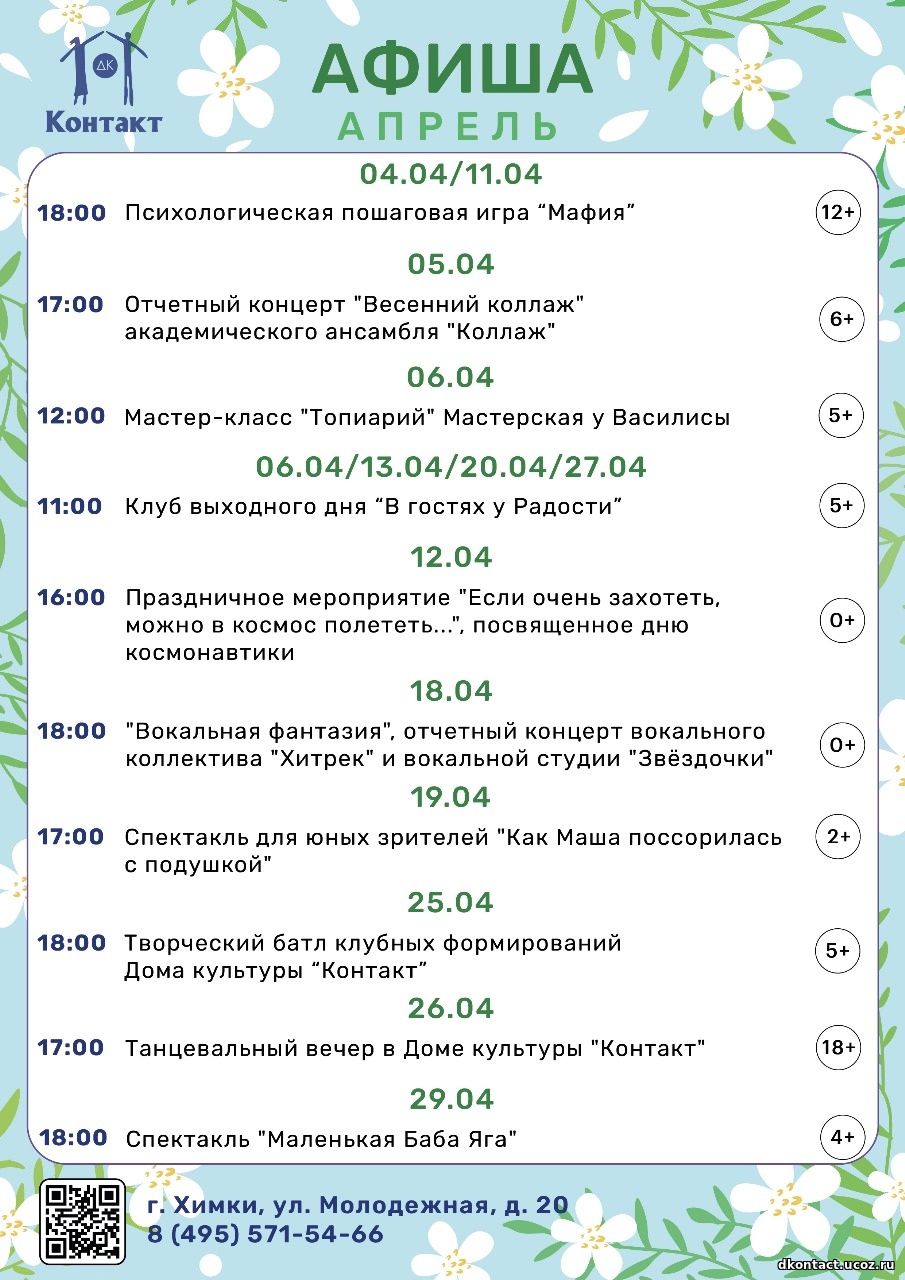 ДК
Контакт

АФИША
АПРЕЛЬ

04.04/11.04

18:00 Психологическая пошаговая игра “Мафия” 12+

05.04

17:00 Отчетный концерт "Весенний коллаж" академического ансамбля "Коллаж" 6+

06.04

12:00 Мастер-класс "Топиарий" Мастерская у Василисы 5+

06.04/13.04/20.04/27.04

11:00 Клуб выходного дня “В гостях у Радости” 5+

12.04

16:00 Праздничное мероприятие "Если очень захотеть, можно в космос полететь...", посвященное дню космонавтики 0+

18.04

18:00 "Вокальная фантазия", отчетный концерт вокального коллектива "Хитрек" и вокальной студии "Звёздочки" 0+

19.04

17:00 Спектакль для юных зрителей "Как Маша поссорилась с подушкой" 2+

25.04

18:00 Творческий батл клубных формирований Дома культуры “Контакт” 5+

26.04

17:00 Танцевальный вечер в Доме культуры "Контакт" 18+

29.04

18:00 Спектакль "Маленькая Баба Яга" 4+

г. Химки, ул. Молодежная, д. 20
8 (495) 571-54-66

dkontact.ucoz.ru